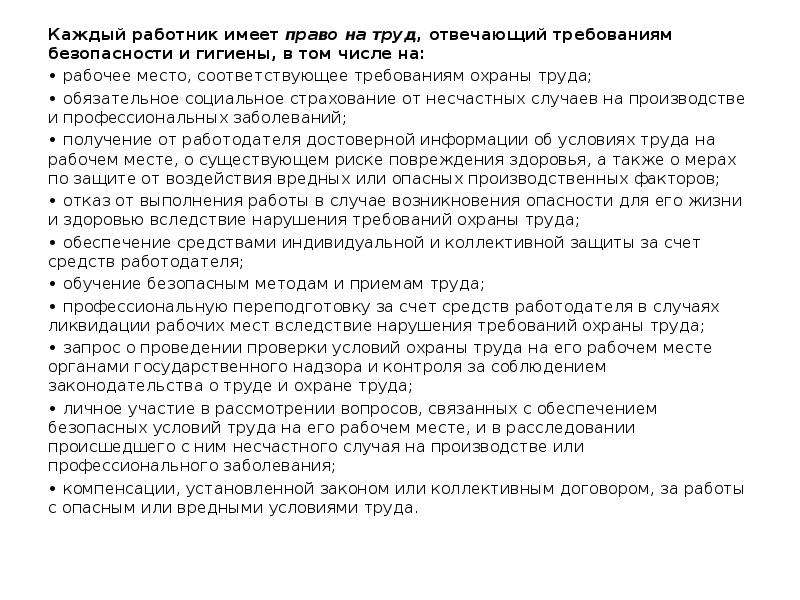 Каждый работник имеет право на труд, отвечающий требованиям безопасности и гигиены, в том числе на:

• рабочее место, соответствующее требованиям охраны труда;

• обязательное социальное страхование от несчастных случаев на производстве и профессиональных заболеваний;

• получение от работодателя достоверной информации об условиях труда на рабочем месте, о существующем риске повреждения здоровья, а также о мерах по защите от воздействия вредных или опасных производственных факторов;

• отказ от выполнения работы в случае возникновения опасности для его жизни и здоровью вследствие нарушения требований охраны труда;

• обеспечение средствами индивидуальной и коллективной защиты за счет средств работодателя;

• обучение безопасным методам и приемам труда;

• профессиональную переподготовку за счет средств работодателя в случаях ликвидации рабочих мест вследствие нарушения требований охраны труда;

• запрос о проведении проверки условий охраны труда на его рабочем месте органами государственного надзора и контроля за соблюдением законодательства о труде и охране труда;

• личное участие в рассмотрении вопросов, связанных с обеспечением безопасных условий труда на его рабочем месте, и в расследовании происшедшего с ним несчастного случая на производстве или профессионального заболевания;

• компенсации, установленной законом или коллективным договором, за работы с опасным или вредными условиями труда.